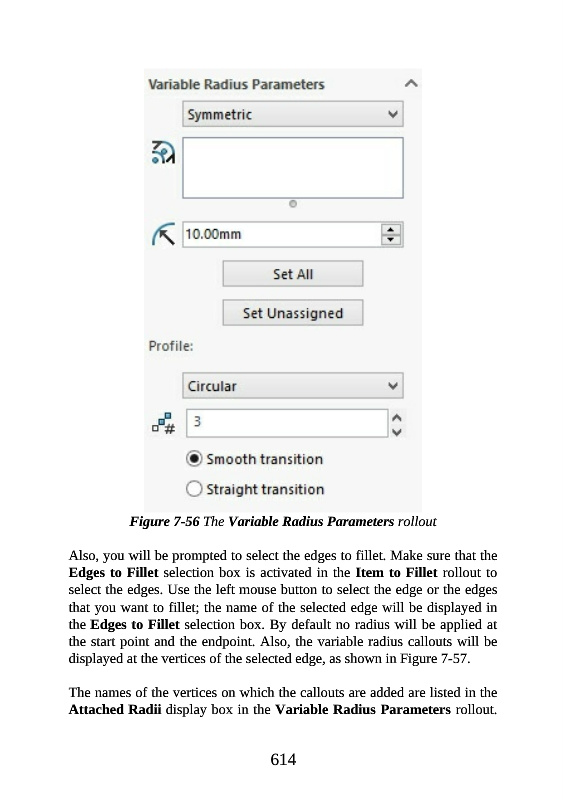 Variable Radius Parameters

Symmetric

10.00mm

Set All

Set Unassigned

Profile:

Circular

3

Smooth transition

Straight transition

Figure 7-56 The Variable Radius Parameters rollout

Also, you will be prompted to select the edges to fillet. Make sure that the Edges to Fillet selection box is activated in the Item to Fillet rollout to select the edges. Use the left mouse button to select the edge or the edges that you want to fillet; the name of the selected edge will be displayed in the Edges to Fillet selection box. By default no radius will be applied at the start point and the endpoint. Also, the variable radius callouts will be displayed at the vertices of the selected edge, as shown in Figure 7-57.

The names of the vertices on which the callouts are added are listed in the Attached Radii display box in the Variable Radius Parameters rollout.

614